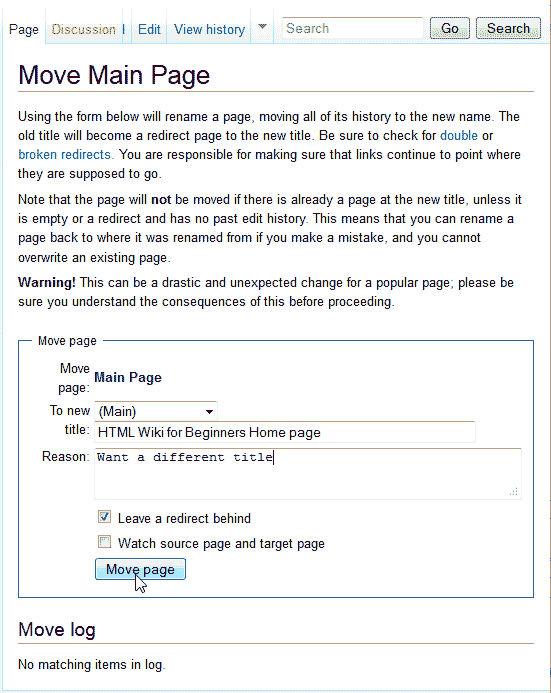 Page Discussion Edit View history Search Go Search

Move Main Page

Using the form below will rename a page, moving all of its history to the new name. The old title will become a redirect page to the new title. Be sure to check for double or broken redirects. You are responsible for making sure that links continue to point where they are supposed to go.

Note that the page will not be moved if there is already a page at the new title, unless it is empty or a redirect and has no past edit history. This means that you can rename a page back to where it was renamed from if you make a mistake, and you cannot overwrite an existing page.

Warning! This can be a drastic and unexpected change for a popular page; please be sure you understand the consequences of this before proceeding.

Move page

Move page: Main Page

To new title: (Main) HTML Wiki for Beginners Home page

Reason: Want a different title

Leave a redirect behind

Watch source page and target page

Move page

Move log

No matching items in log.